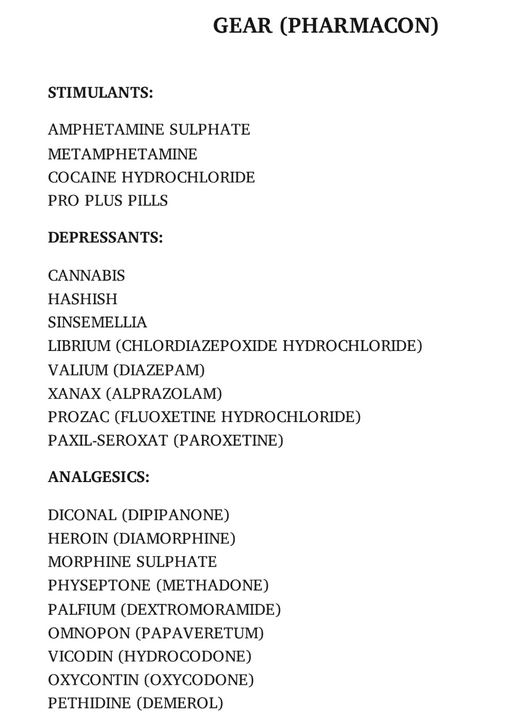 GEAR (PHARMACON)

STIMULANTS:

AMPHETAMINE SULPHATE
METAMPHETAMINE
COCAINE HYDROCHLORIDE
PRO PLUS PILLS

DEPRESSANTS:

CANNABIS
HASHISH
SINSEMELLIA
LIBRIUM (CHLORDIAZEPOXIDE HYDROCHLORIDE)
VALIUM (DIAZEPAM)
XANAX (ALPRAZOLAM)
PROZAC (FLUOXETINE HYDROCHLORIDE)
PAXIL-SEROXAT (PAROXETINE)

ANALGESICS:

DICONAL (DIPIPANONE)
HEROIN (DIAMORPHINE)
MORPHINE SULPHATE
PHYSEPTONE (METHADONE)
PALFIUM (DEXTROMORAMIDE)
OMNOPON (PAPAVERETUM)
VICODIN (HYDROCODONE)
OXYCONTIN (OXYCODONE)
PETHIDINE (DEMEROL)